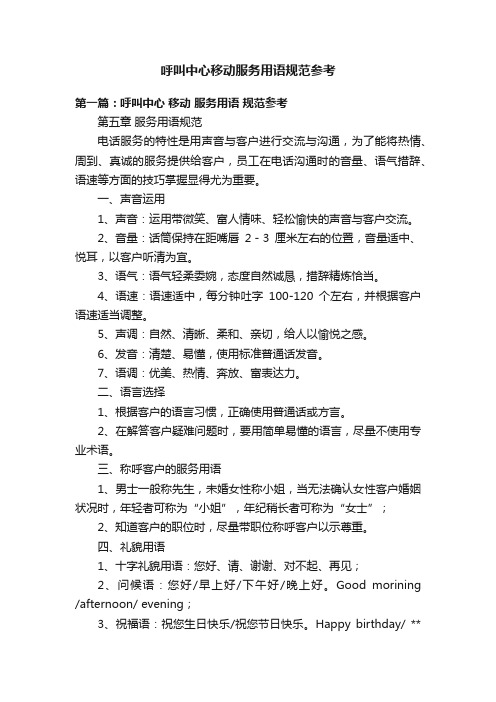 呼叫中心移动服务用语规范参考

第一篇：呼叫中心 移动 服务用语 规范参考

第五章 服务用语规范

电话服务的特性是用声音与客户进行交流与沟通，为了能将热情、周到、真诚的服务提供给客户，员工在电话沟通时的音量、语气措辞、语速等方面的技巧掌握显得尤为重要。

一、声音运用

1、声音：运用带微笑、富人情味、轻松愉快的声音与客户交流。

2、音量：话筒保持在距嘴唇 2 - 3 厘米左右的位置，音量适中、悦耳，以客户听清为宜。

3、语气：语气轻柔委婉，态度自然诚恳，措辞精炼恰当。

4、语速：语速适中，每分钟吐字 100-120 个左右，并根据客户语速适当调整。

5、声调：自然、清晰、柔和、亲切，给人以愉悦之感。

6、发音：清楚、易懂，使用标准普通话发音。

7、语调：优美、热情、奔放、富表达力。

二、语言选择

1、根据客户的语言习惯，正确使用普通话或方言。

2、在解答客户疑难问题时，要用简单易懂的语言，尽量不使用专业术语。

三、称呼客户的服务用语

1、男士一般称先生，未婚女性称小姐，当无法确认女性客户婚姻状况时，年轻者可称为“小姐”，年纪稍长者可称为“女士”；

2、知道客户的职位时，尽量带职位称呼客户以示尊重。

四、礼貌用语

1、十字礼貌用语：您好、请、谢谢、对不起、再见；

2、问候语：您好/早上好/下午好/晚上好。Good morining /afternoon/ evening；

3、祝福语：祝您生日快乐/祝您节日快乐。Happy birthday/ **